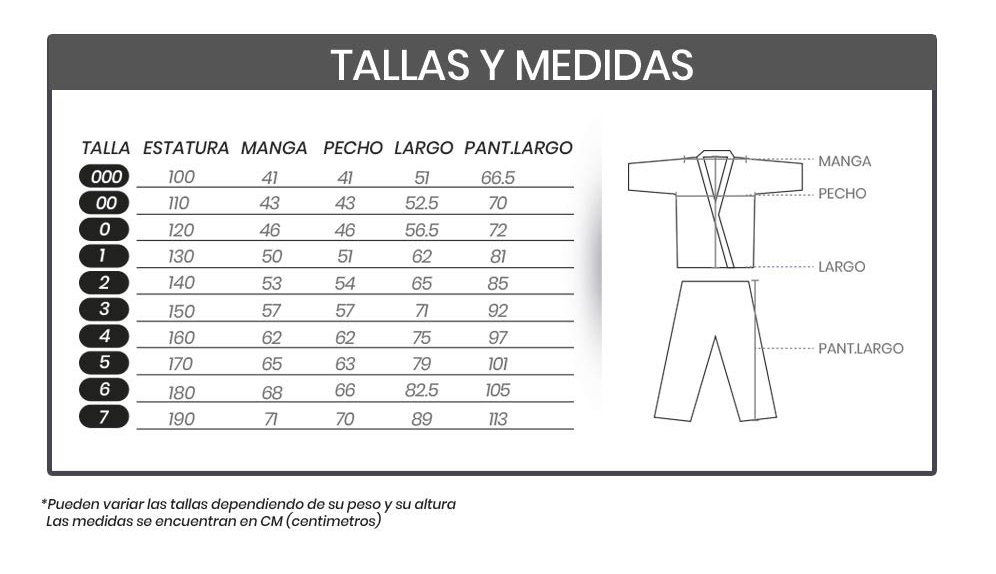 TALLAS Y MEDIDAS

| TALLA | ESTATURA | MANGA | PECHO | LARGO | PANT.LARGO |
|---|---|---|---|---|---|
| 000 | 100 | 41 | 41 | 51 | 66.5 |
| 00 | 110 | 43 | 43 | 52.5 | 70 |
| 0 | 120 | 46 | 46 | 56.5 | 72 |
| 1 | 130 | 50 | 51 | 62 | 81 |
| 2 | 140 | 53 | 54 | 65 | 85 |
| 3 | 150 | 57 | 57 | 71 | 92 |
| 4 | 160 | 62 | 62 | 75 | 97 |
| 5 | 170 | 65 | 63 | 79 | 101 |
| 6 | 180 | 68 | 66 | 82.5 | 105 |
| 7 | 190 | 71 | 70 | 89 | 113 |

MANGA
PECHO
LARGO
PANT.LARGO

*Pueden variar las tallas dependiendo de su peso y su altura
Las medidas se encuentran en CM (centimetros)